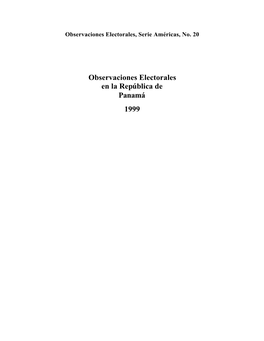 Observaciones Electorales, Serie Américas, No. 20

Observaciones Electorales en la República de Panamá

1999